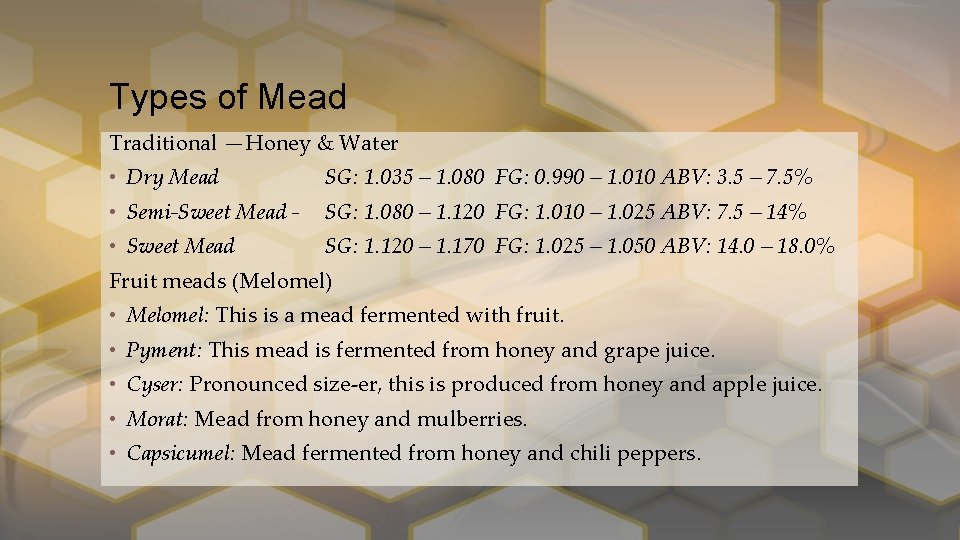 Types of Mead

Traditional —Honey & Water

• Dry Mead SG: 1.035 – 1.080 FG: 0.990 – 1.010 ABV: 3.5 – 7.5%
• Semi-Sweet Mead - SG: 1.080 – 1.120 FG: 1.010 – 1.025 ABV: 7.5 – 14%
• Sweet Mead SG: 1.120 – 1.170 FG: 1.025 – 1.050 ABV: 14.0 – 18.0%

Fruit meads (Melomel)

• Melomel: This is a mead fermented with fruit.
• Pyment: This mead is fermented from honey and grape juice.
• Cyser: Pronounced size-er, this is produced from honey and apple juice.
• Morat: Mead from honey and mulberries.
• Capsicumel: Mead fermented from honey and chili peppers.